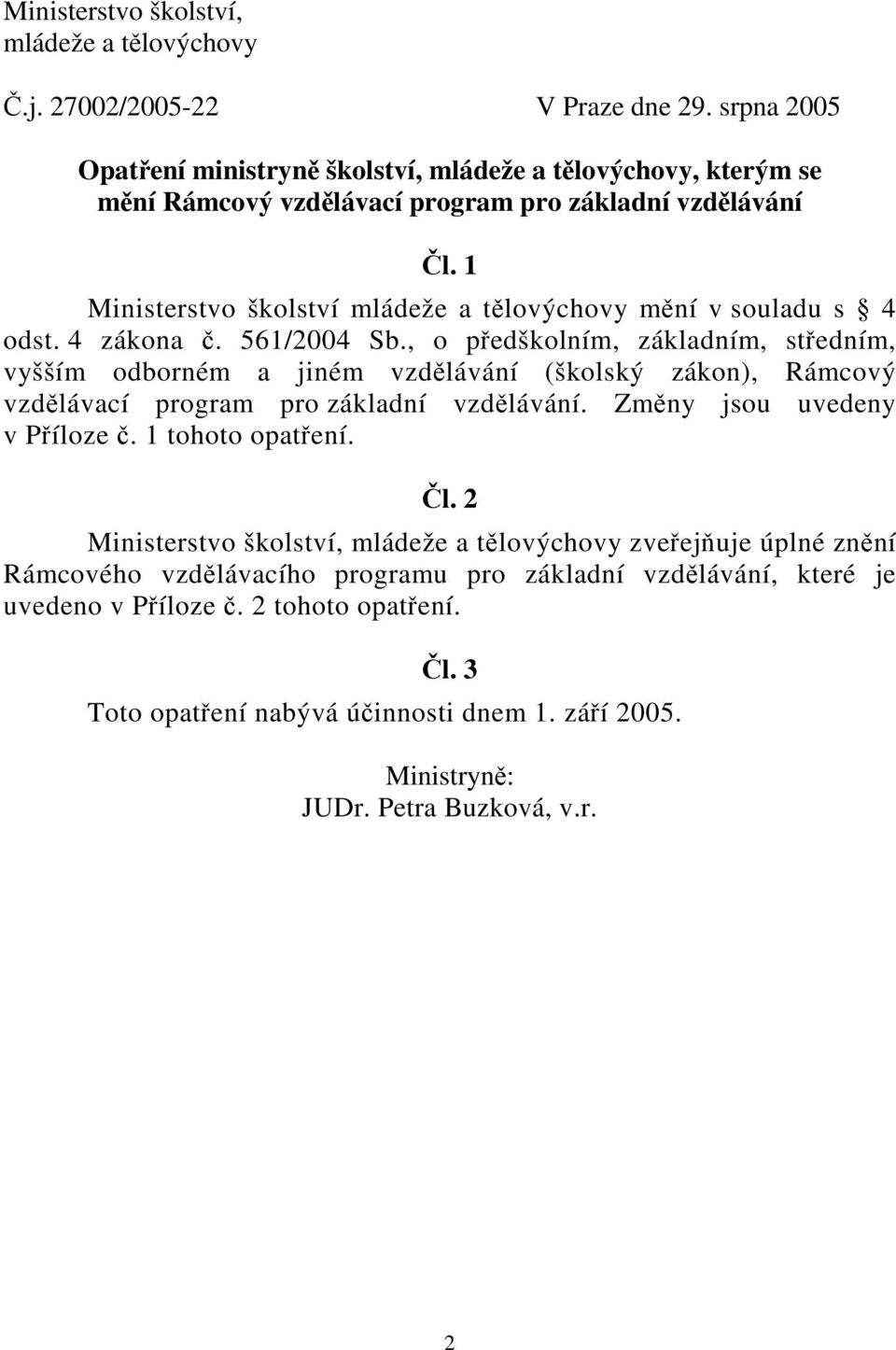 Ministerstvo školství, mládeže a tělovýchovy

Č.j. 27002/2005-22 V Praze dne 29. srpna 2005

Opatření ministryně školství, mládeže a tělovýchovy, kterým se mění Rámcový vzdělávací program pro základní vzdělávání

Čl. 1

Ministerstvo školství mládeže a tělovýchovy mění v souladu s § 4 odst. 4 zákona č. 561/2004 Sb., o předškolním, základním, středním, vyšším odborném a jiném vzdělávání (školský zákon), Rámcový vzdělávací program pro základní vzdělávání. Změny jsou uvedeny v Příloze č. 1 tohoto opatření.

Čl. 2

Ministerstvo školství, mládeže a tělovýchovy zveřejňuje úplné znění Rámcového vzdělávacího programu pro základní vzdělávání, které je uvedeno v Příloze č. 2 tohoto opatření.

Čl. 3

Toto opatření nabývá účinnosti dnem 1. září 2005.

Ministryně:
JUDr. Petra Buzková, v.r.

2